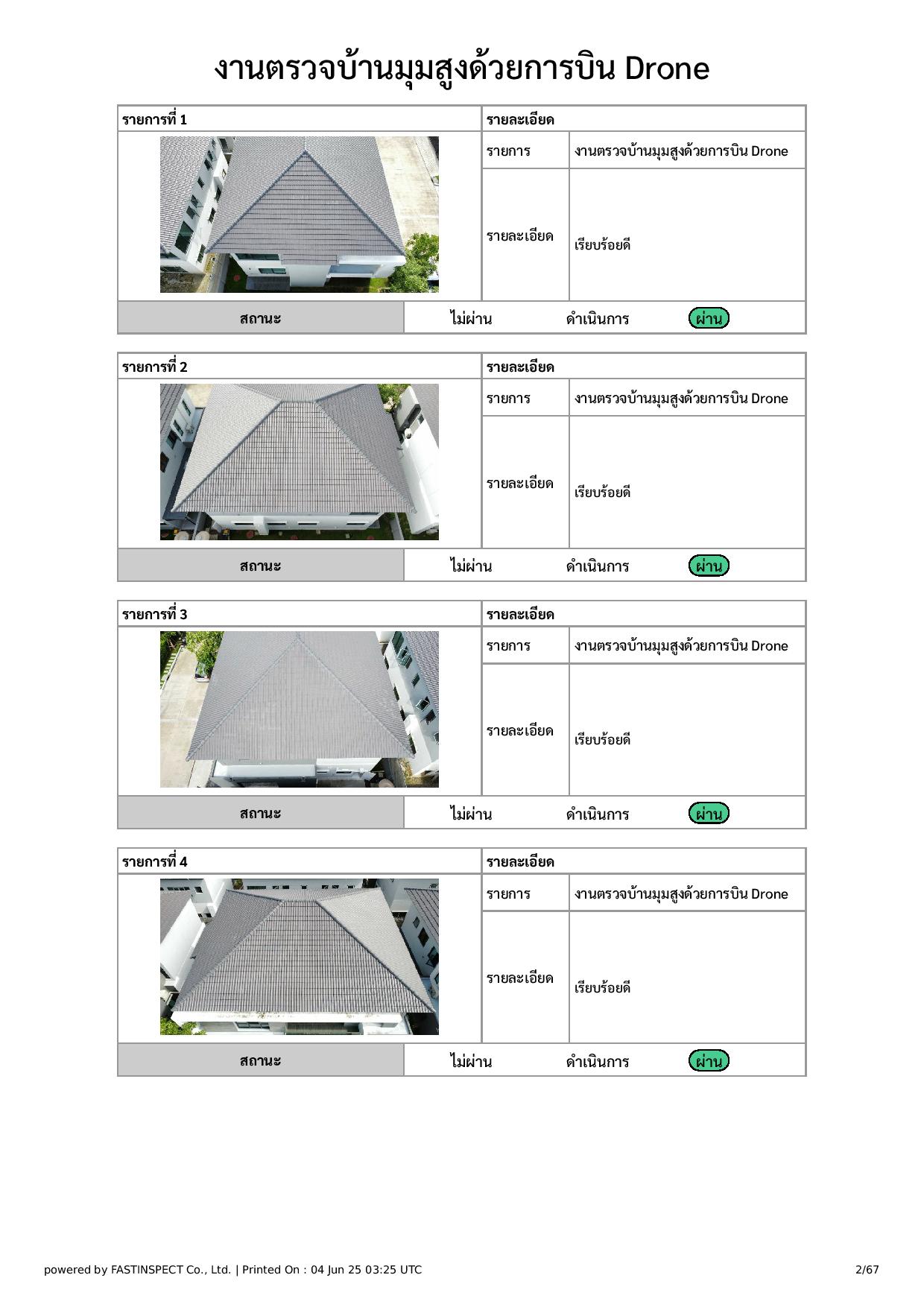 งานตรวจบ้านมุมสูงด้วยการบิน Drone

| รายการที่ 1 | รายละเอียด | |
|---|---|---|
| | รายการ | งานตรวจบ้านมุมสูงด้วยการบิน Drone |
| | รายละเอียด | เรียบร้อยดี |
| สถานะ | ไม่ผ่าน ดำเนินการ ผ่าน | |

| รายการที่ 2 | รายละเอียด | |
|---|---|---|
| | รายการ | งานตรวจบ้านมุมสูงด้วยการบิน Drone |
| | รายละเอียด | เรียบร้อยดี |
| สถานะ | ไม่ผ่าน ดำเนินการ ผ่าน | |

| รายการที่ 3 | รายละเอียด | |
|---|---|---|
| | รายการ | งานตรวจบ้านมุมสูงด้วยการบิน Drone |
| | รายละเอียด | เรียบร้อยดี |
| สถานะ | ไม่ผ่าน ดำเนินการ ผ่าน | |

| รายการที่ 4 | รายละเอียด | |
|---|---|---|
| | รายการ | งานตรวจบ้านมุมสูงด้วยการบิน Drone |
| | รายละเอียด | เรียบร้อยดี |
| สถานะ | ไม่ผ่าน ดำเนินการ ผ่าน | |

powered by FASTINSPECT Co., Ltd. | Printed On : 04 Jun 25 03:25 UTC

2/67